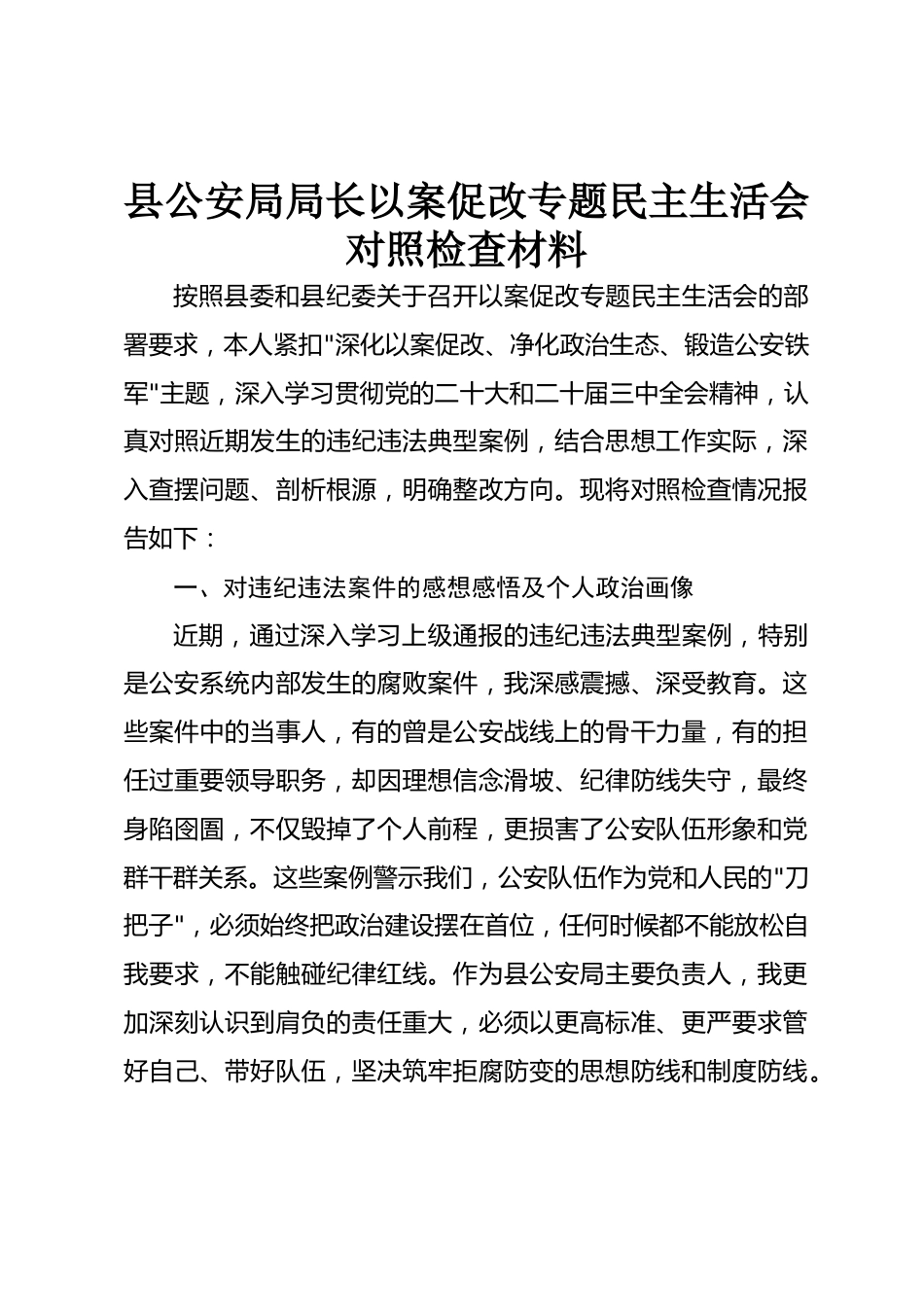 县公安局局长以案促改专题民主生活会对照检查材料

按照县委和县纪委关于召开以案促改专题民主生活会的部署要求，本人紧扣"深化以案促改、净化政治生态、锻造公安铁军"主题，深入学习贯彻党的二十大和二十届三中全会精神，认真对照近期发生的违纪违法典型案例，结合思想工作实际，深入查摆问题、剖析根源，明确整改方向。现将对照检查情况报告如下：

一、对违纪违法案件的感想感悟及个人政治画像

近期，通过深入学习上级通报的违纪违法典型案例，特别是公安系统内部发生的腐败案件，我深感震撼、深受教育。这些案件中的当事人，有的曾是公安战线上的骨干力量，有的担任过重要领导职务，却因理想信念滑坡、纪律防线失守，最终身陷囹圄，不仅毁掉了个人前程，更损害了公安队伍形象和党群干群关系。这些案例警示我们，公安队伍作为党和人民的"刀把子"，必须始终把政治建设摆在首位，任何时候都不能放松自我要求，不能触碰纪律红线。作为县公安局主要负责人，我更加深刻认识到肩负的责任重大，必须以更高标准、更严要求管好自己、带好队伍，坚决筑牢拒腐防变的思想防线和制度防线。